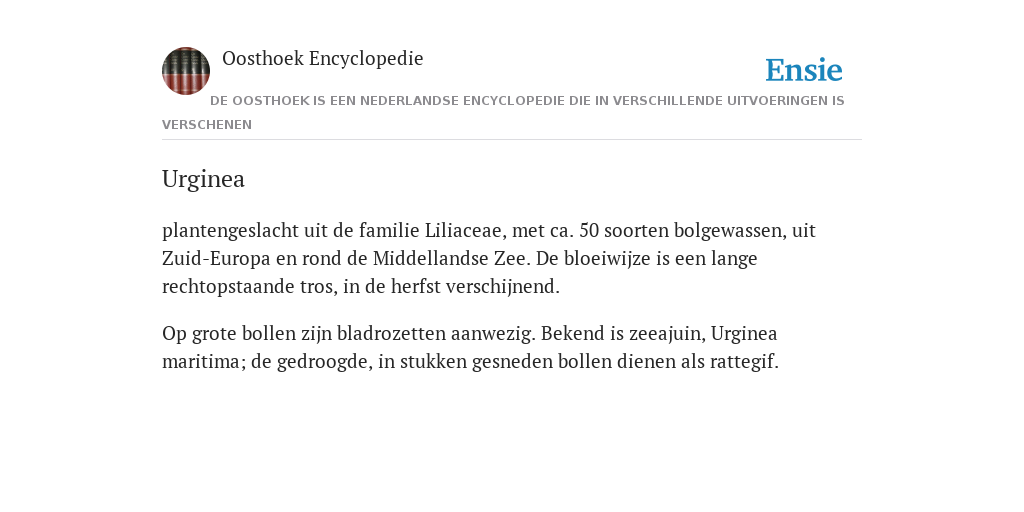 Oosthoek Encyclopedie

Ensie

DE OOSTHOEK IS EEN NEDERLANDSE ENCYCLOPEDIE DIE IN VERSCHILLENDE UITVOERINGEN IS VERSCHENEN

Urginea

plantengeslacht uit de familie Liliaceae, met ca. 50 soorten bolgewassen, uit Zuid-Europa en rond de Middellandse Zee. De bloeiwijze is een lange rechtopstaande tros, in de herfst verschijnend.

Op grote bollen zijn bladrozetten aanwezig. Bekend is zeeajuin, Urginea maritima; de gedroogde, in stukken gesneden bollen dienen als rattegif.